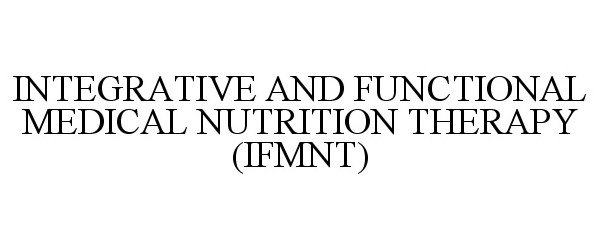 INTEGRATIVE AND FUNCTIONAL MEDICAL NUTRITION THERAPY (IFMNT)